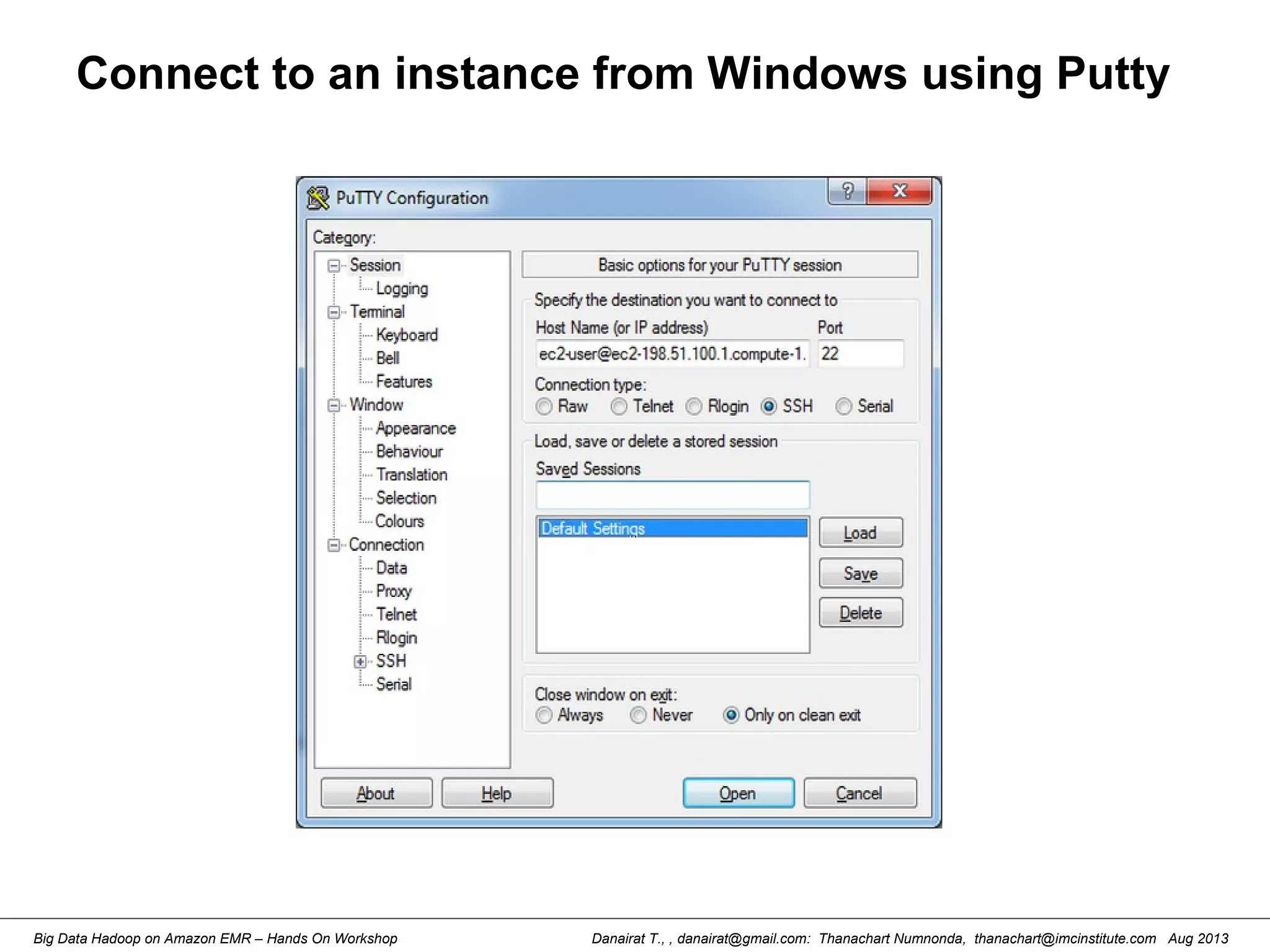 Connect to an instance from Windows using Putty

PuTTY Configuration

?
X

Category:

Session
Logging
Terminal
Keyboard
Bell
Features
Window
Appearance
Behaviour
Translation
Selection
Colours
Connection
Data
Proxy
Telnet
Rlogin
SSH
Serial

Basic options for your PuTTY session

Specify the destination you want to connect to

Host Name (or IP address)
Port

ec2-user@ec2-198.51.100.1.compute-1.
22

Connection type:
Raw Telnet Rlogin SSH Serial

Load, save or delete a stored session

Saved Sessions

Default Settings

Load
Save
Delete

Close window on exit:
Always Never Only on clean exit

About
Help
Open
Cancel

Big Data Hadoop on Amazon EMR – Hands On Workshop

Danairat T., , danairat@gmail.com: Thanachart Numnonda, thanachart@imcinstitute.com Aug 2013